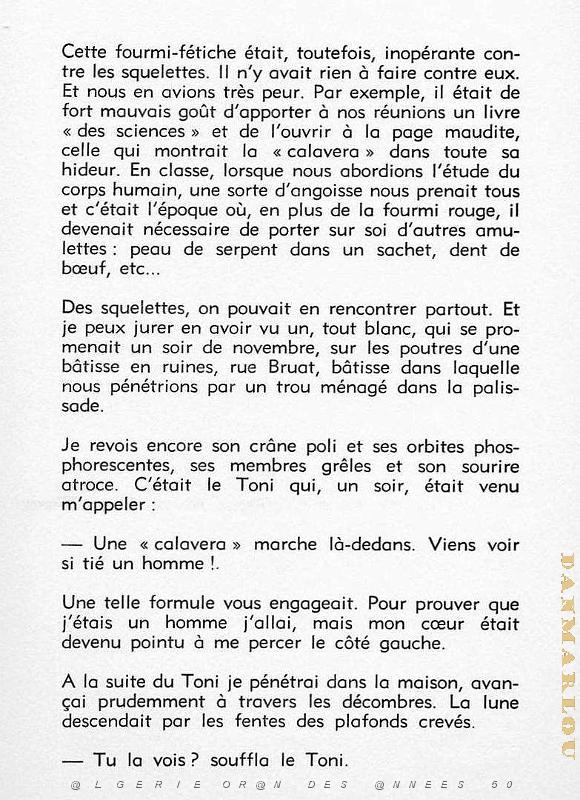 Cette fourmi-fétiche était, toutefois, inopérante contre les squelettes. Il n'y avait rien à faire contre eux. Et nous en avions très peur. Par exemple, il était de fort mauvais goût d'apporter à nos réunions un livre « des sciences » et de l'ouvrir à la page maudite, celle qui montrait la « calavera » dans toute sa hideur. En classe, lorsque nous abordions l'étude du corps humain, une sorte d'angoisse nous prenait tous et c'était l'époque où, en plus de la fourmi rouge, il devenait nécessaire de porter sur soi d'autres amulettes : peau de serpent dans un sachet, dent de bœuf, etc...

Des squelettes, on pouvait en rencontrer partout. Et je peux jurer en avoir vu un, tout blanc, qui se promenait un soir de novembre, sur les poutres d'une bâtisse en ruines, rue Bruat, bâtisse dans laquelle nous pénétrions par un trou ménagé dans la palissade.

Je revois encore son crâne poli et ses orbites phosphorescentes, ses membres grêles et son sourire atroce. C'était le Toni qui, un soir, était venu m'appeler :

— Une « calavera » marche là-dedans. Viens voir si tié un homme !.

Une telle formule vous engageait. Pour prouver que j'étais un homme j'allai, mais mon cœur était devenu pointu à me percer le côté gauche.

A la suite du Toni je pénétrai dans la maison, avançai prudemment à travers les décombres. La lune descendait par les fentes des plafonds crevés.

— Tu la vois ? souffla le Toni.

@LGERIE OR@N DES @NNEES 50

DANMARLOU